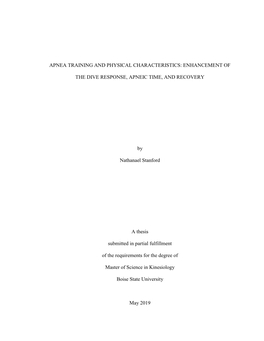 APNEA TRAINING AND PHYSICAL CHARACTERISTICS: ENHANCEMENT OF THE DIVE RESPONSE, APNEIC TIME, AND RECOVERY

by

Nathanael Stanford

A thesis

submitted in partial fulfillment

of the requirements for the degree of

Master of Science in Kinesiology

Boise State University

May 2019